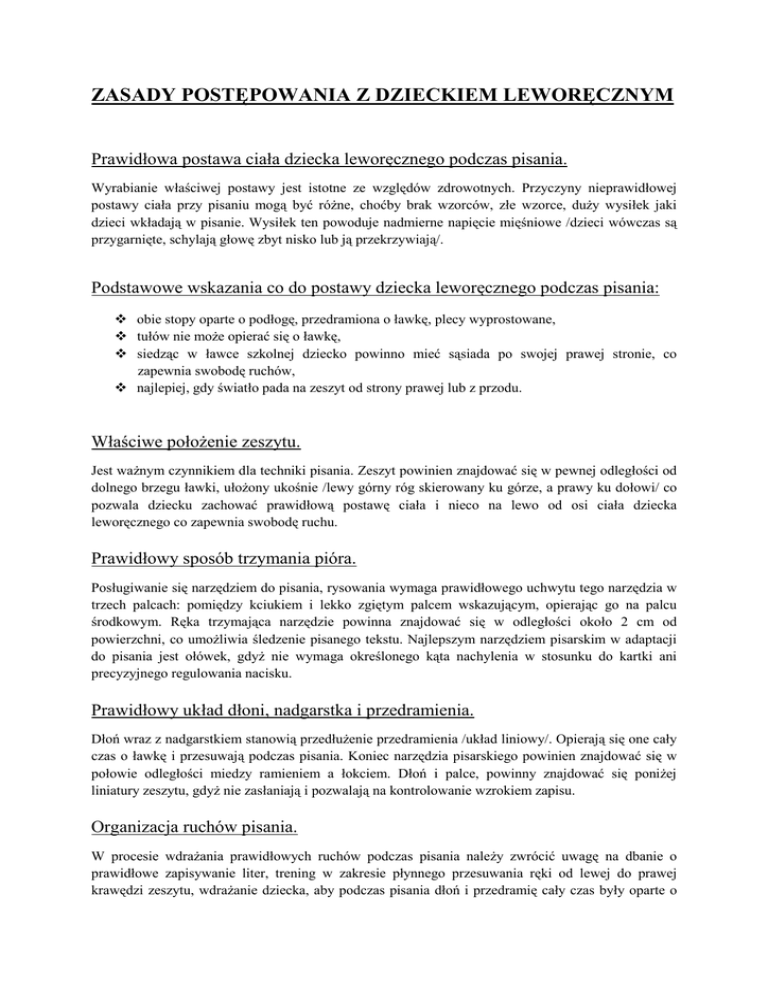 ZASADY POSTĘPOWANIA Z DZIECKIEM LEWORĘCZNYM

Prawidłowa postawa ciała dziecka leworęcznego podczas pisania.

Wyrabianie właściwej postawy jest istotne ze względów zdrowotnych. Przyczyny nieprawidłowej postawy ciała przy pisaniu mogą być różne, choćby brak wzorców, złe wzorce, duży wysiłek jaki dzieci wkładają w pisanie. Wysiłek ten powoduje nadmierne napięcie mięśniowe /dzieci wówczas są przygarnięte, schylają głowę zbyt nisko lub ją przekrzywiają/.

Podstawowe wskazania co do postawy dziecka leworęcznego podczas pisania:

❖ obie stopy oparte o podłogę, przedramiona o ławkę, plecy wyprostowane,
❖ tułów nie może opierać się o ławkę,
❖ siedząc w ławce szkolnej dziecko powinno mieć sąsiada po swojej prawej stronie, co zapewnia swobodę ruchów,
❖ najlepiej, gdy światło pada na zeszyt od strony prawej lub z przodu.

Właściwe położenie zeszytu.

Jest ważnym czynnikiem dla techniki pisania. Zeszyt powinien znajdować się w pewnej odległości od dolnego brzegu ławki, ułożony ukośnie /lewy górny róg skierowany ku górze, a prawy ku dołowi/ co pozwala dziecku zachować prawidłową postawę ciała i nieco na lewo od osi ciała dziecka leworęcznego co zapewnia swobodę ruchu.

Prawidłowy sposób trzymania pióra.

Posługiwanie się narzędziem do pisania, rysowania wymaga prawidłowego uchwytu tego narzędzia w trzech palcach: pomiędzy kciukiem i lekko zgiętym palcem wskazującym, opierając go na palcu środkowym. Ręka trzymająca narzędzie powinna znajdować się w odległości około 2 cm od powierzchni, co umożliwia śledzenie pisanego tekstu. Najlepszym narzędziem pisarskim w adaptacji do pisania jest ołówek, gdyż nie wymaga określonego kąta nachylenia w stosunku do kartki ani precyzyjnego regulowania nacisku.

Prawidłowy układ dłoni, nadgarstka i przedramienia.

Dłoń wraz z nadgarstkiem stanowią przedłużenie przedramienia /układ liniowy/. Opierają się one cały czas o ławkę i przesuwają podczas pisania. Koniec narzędzia pisarskiego powinien znajdować się w połowie odległości miedzy ramieniem a łokciem. Dłoń i palce, powinny znajdować się poniżej liniatury zeszytu, gdyż nie zasłaniają i pozwalają na kontrolowanie wzrokiem zapisu.

Organizacja ruchów pisania.

W procesie wdrażania prawidłowych ruchów podczas pisania należy zwrócić uwagę na dbanie o prawidłowe zapisywanie liter, trening w zakresie płynnego przesuwania ręki od lewej do prawej krawędzi zeszytu, wdrażanie dziecka, aby podczas pisania dłoń i przedramię cały czas były oparte o